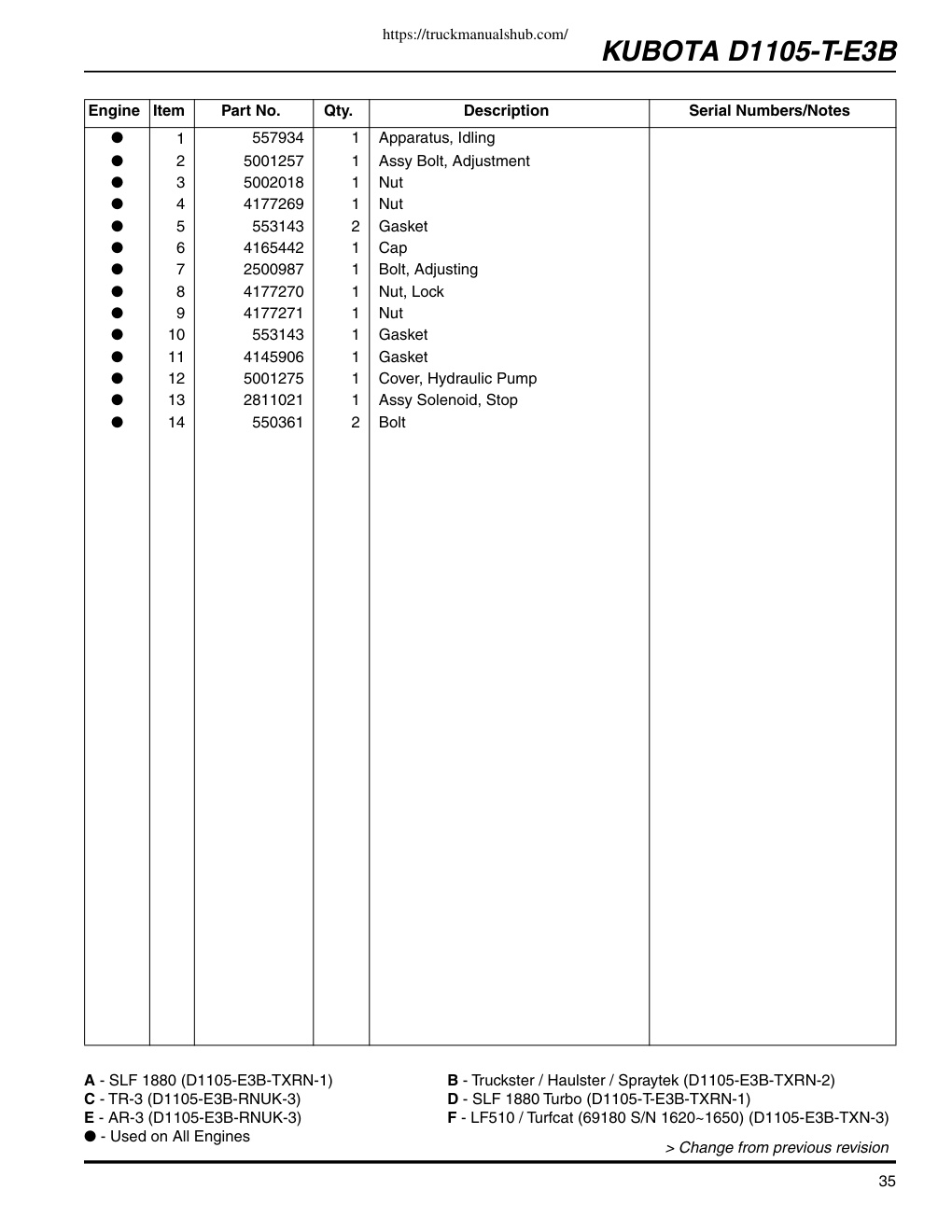 https://truckmanualshub.com/

KUBOTA D1105-T-E3B

| Engine | Item | Part No. | Qty. | Description | Serial Numbers/Notes |
|---|---|---|---|---|---|
| ● | 1 | 557934 | 1 | Apparatus, Idling | |
| ● | 2 | 5001257 | 1 | Assy Bolt, Adjustment | |
| ● | 3 | 5002018 | 1 | Nut | |
| ● | 4 | 4177269 | 1 | Nut | |
| ● | 5 | 553143 | 2 | Gasket | |
| ● | 6 | 4165442 | 1 | Cap | |
| ● | 7 | 2500987 | 1 | Bolt, Adjusting | |
| ● | 8 | 4177270 | 1 | Nut, Lock | |
| ● | 9 | 4177271 | 1 | Nut | |
| ● | 10 | 553143 | 1 | Gasket | |
| ● | 11 | 4145906 | 1 | Gasket | |
| ● | 12 | 5001275 | 1 | Cover, Hydraulic Pump | |
| ● | 13 | 2811021 | 1 | Assy Solenoid, Stop | |
| ● | 14 | 550361 | 2 | Bolt | |

A - SLF 1880 (D1105-E3B-TXRN-1)
C - TR-3 (D1105-E3B-RNUK-3)
E - AR-3 (D1105-E3B-RNUK-3)
● - Used on All Engines

B - Truckster / Haulster / Spraytek (D1105-E3B-TXRN-2)
D - SLF 1880 Turbo (D1105-T-E3B-TXRN-1)
F - LF510 / Turfcat (69180 S/N 1620~1650) (D1105-E3B-TXN-3)
> Change from previous revision

35